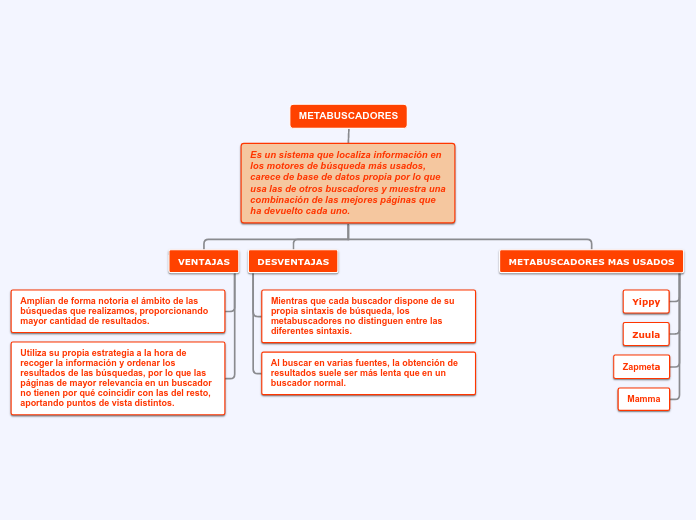 METABUSCADORES

Es un sistema que localiza información en los motores de búsqueda más usados, carece de base de datos propia por lo que usa las de otros buscadores y muestra una combinación de las mejores páginas que ha devuelto cada uno.

VENTAJAS

Amplían de forma notoria el ámbito de las búsquedas que realizamos, proporcionando mayor cantidad de resultados.

Utiliza su propia estrategia a la hora de recoger la información y ordenar los resultados de las búsquedas, por lo que las páginas de mayor relevancia en un buscador no tienen por qué coincidir con las del resto, aportando puntos de vista distintos.

DESVENTAJAS

Mientras que cada buscador dispone de su propia sintaxis de búsqueda, los metabuscadores no distinguen entre las diferentes sintaxis.

Al buscar en varias fuentes, la obtención de resultados suele ser más lenta que en un buscador normal.

METABUSCADORES MAS USADOS

Yippy

Zuula

Zapmeta

Mamma